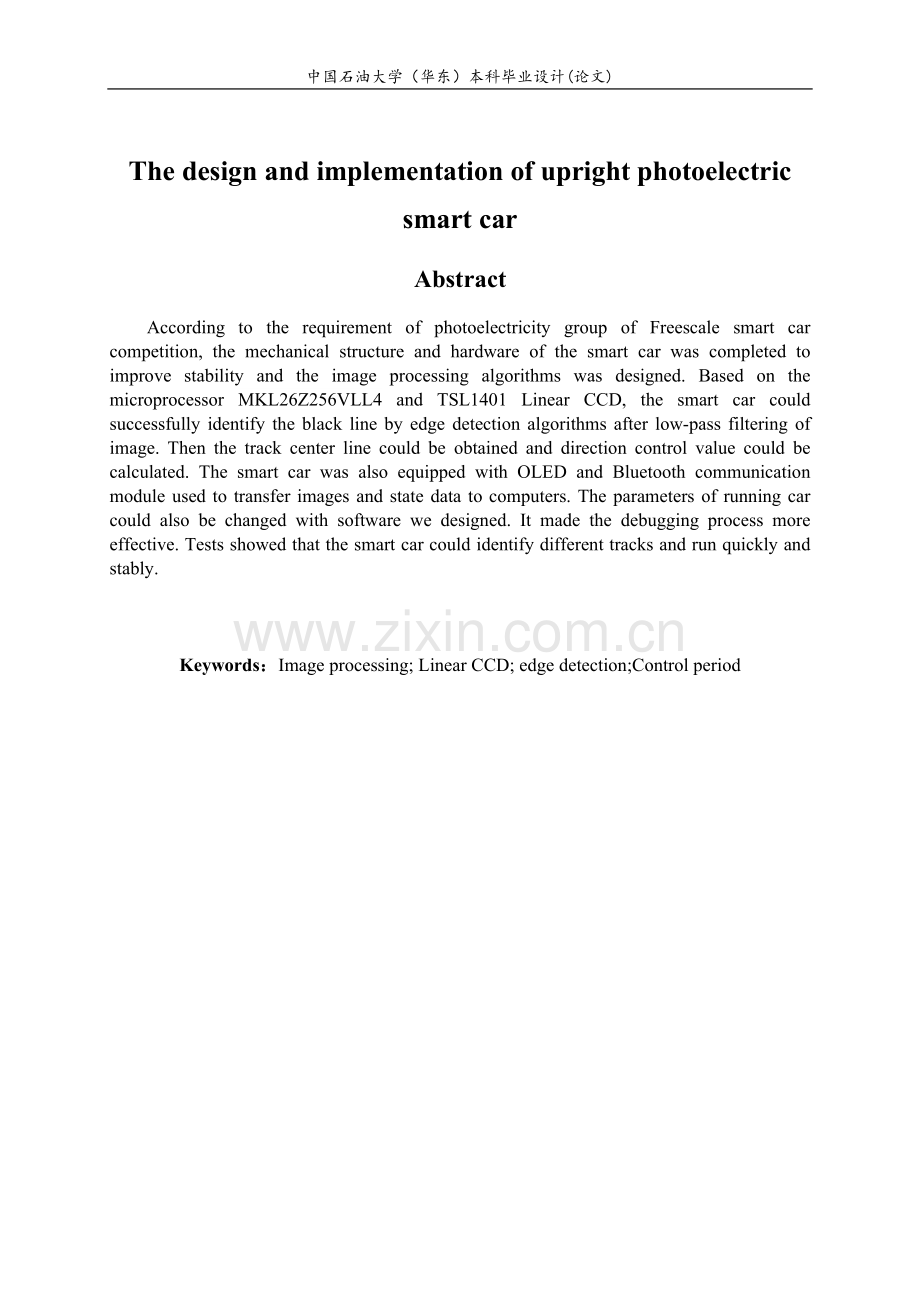 中国石油大学（华东）本科毕业设计(论文)

The design and implementation of upright photoelectric smart car

Abstract

According to the requirement of photoelectricity group of Freescale smart car competition, the mechanical structure and hardware of the smart car was completed to improve stability and the image processing algorithms was designed. Based on the microprocessor MKL26Z256VLL4 and TSL1401 Linear CCD, the smart car could successfully identify the black line by edge detection algorithms after low-pass filtering of image. Then the track center line could be obtained and direction control value could be calculated. The smart car was also equipped with OLED and Bluetooth communication module used to transfer images and state data to computers. The parameters of running car could also be changed with software we designed. It made the debugging process more effective. Tests showed that the smart car could identify different tracks and run quickly and stably.

Keywords：Image processing; Linear CCD; edge detection;Control period

www.zixin.com.cn